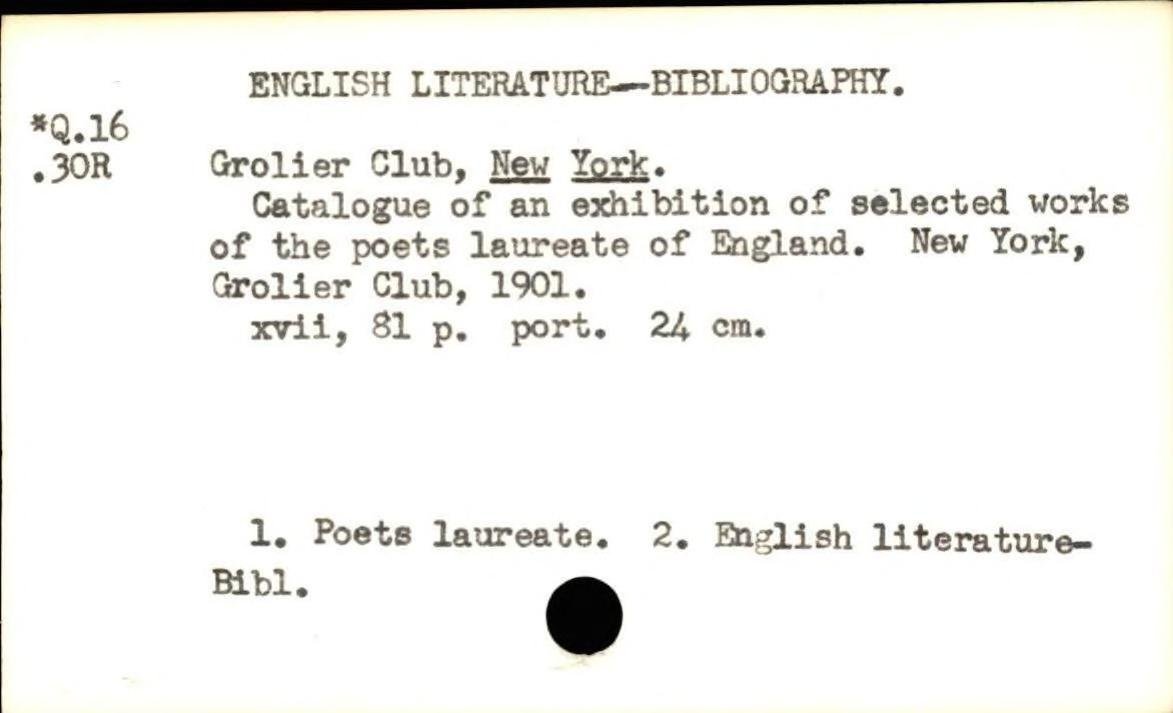 ENGLISH LITERATURE--BIBLIOGRAPHY.

*Q.16
.30R

Grolier Club, New York.

Catalogue of an exhibition of selected works of the poets laureate of England. New York, Grolier Club, 1901.

xvii, 81 p. port. 24 cm.

1. Poets laureate. 2. English literature-Bibl.